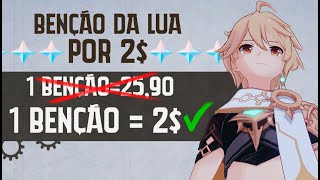 BENÇÃO DA LUA
POR 2$

1 BENÇÃO=25,90
1 BENÇÃO = 2$